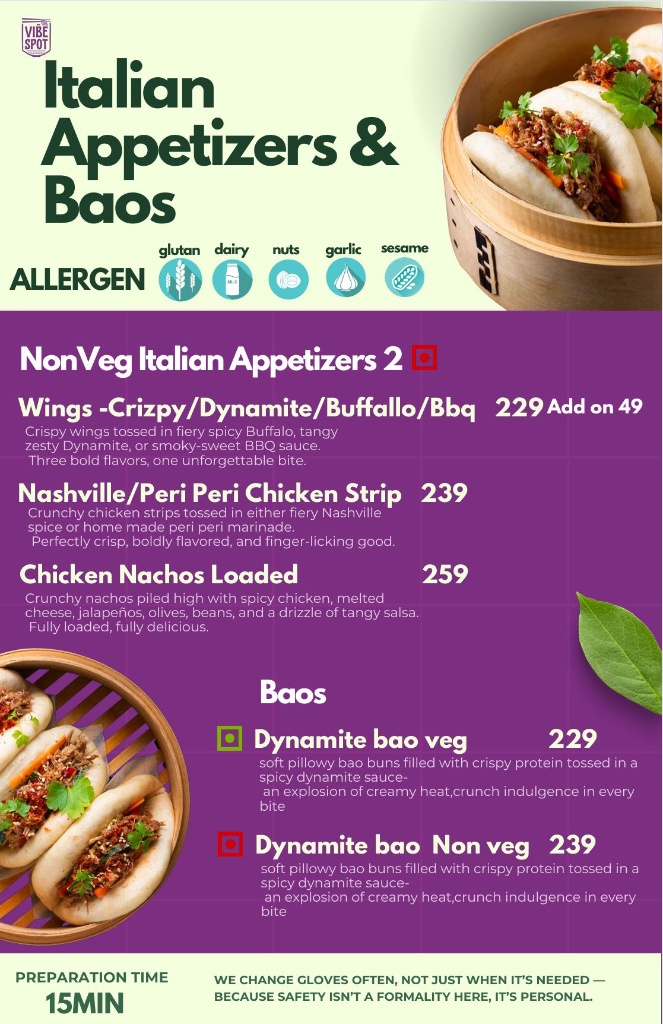 VIBE SPOT

Italian Appetizers & Baos

ALLERGEN
glutan dairy nuts garlic sesame

NonVeg Italian Appetizers 2

Wings -Crizpy/Dynamite/Buffallo/Bbq 229 Add on 49
Crispy wings tossed in fiery spicy Buffalo, tangy zesty Dynamite, or smoky-sweet BBQ sauce. Three bold flavors, one unforgettable bite.

Nashville/Peri Peri Chicken Strip 239
Crunchy chicken strips tossed in either fiery Nashville spice or home made peri peri marinade. Perfectly crisp, boldly flavored, and finger-licking good.

Chicken Nachos Loaded 259
Crunchy nachos piled high with spicy chicken, melted cheese, jalapeños, olives, beans, and a drizzle of tangy salsa. Fully loaded, fully delicious.

Baos

Dynamite bao veg 229
soft pillowy bao buns filled with crispy protein tossed in a spicy dynamite sauce- an explosion of creamy heat,crunch indulgence in every bite

Dynamite bao Non veg 239
soft pillowy bao buns filled with crispy protein tossed in a spicy dynamite sauce- an explosion of creamy heat,crunch indulgence in every bite

PREPARATION TIME
15MIN

WE CHANGE GLOVES OFTEN, NOT JUST WHEN IT'S NEEDED — BECAUSE SAFETY ISN'T A FORMALITY HERE, IT'S PERSONAL.